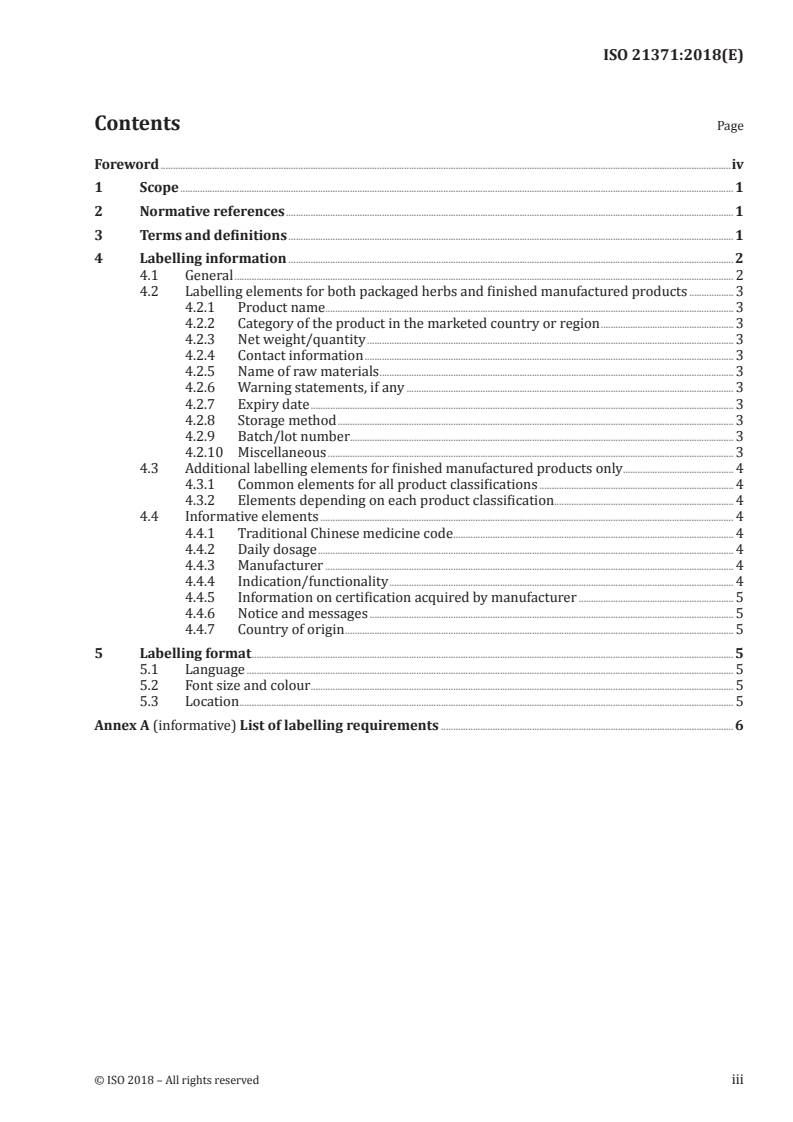 ISO 21371:2018(E)

Contents

Page

Foreword iv
1 Scope 1
2 Normative references 1
3 Terms and definitions 1
4 Labelling information 2
4.1 General 2
4.2 Labelling elements for both packaged herbs and finished manufactured products 3
4.2.1 Product name 3
4.2.2 Category of the product in the marketed country or region 3
4.2.3 Net weight/quantity 3
4.2.4 Contact information 3
4.2.5 Name of raw materials 3
4.2.6 Warning statements, if any 3
4.2.7 Expiry date 3
4.2.8 Storage method 3
4.2.9 Batch/lot number 3
4.2.10 Miscellaneous 3
4.3 Additional labelling elements for finished manufactured products only 4
4.3.1 Common elements for all product classifications 4
4.3.2 Elements depending on each product classification 4
4.4 Informative elements 4
4.4.1 Traditional Chinese medicine code 4
4.4.2 Daily dosage 4
4.4.3 Manufacturer 4
4.4.4 Indication/functionality 4
4.4.5 Information on certification acquired by manufacturer 5
4.4.6 Notice and messages 5
4.4.7 Country of origin 5
5 Labelling format 5
5.1 Language 5
5.2 Font size and colour 5
5.3 Location 5
Annex A (informative) List of labelling requirements 6

© ISO 2018 – All rights reserved

iii